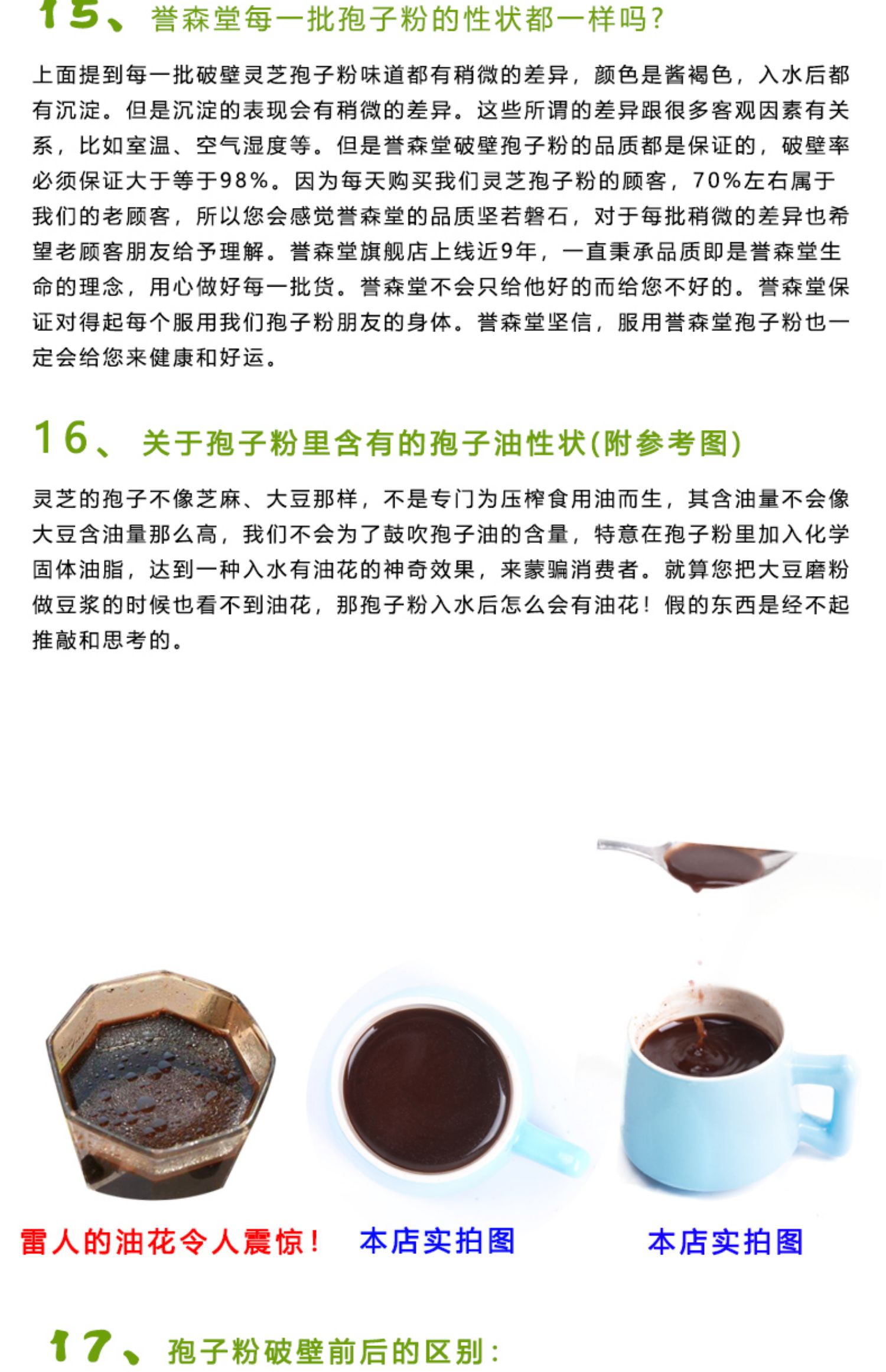 15、誉森堂每一批孢子粉的性状都一样吗?

上面提到每一批破壁灵芝孢子粉味道都有稍微的差异，颜色是酱褐色，入水后都有沉淀。但是沉淀的表现会有稍微的差异。这些所谓的差异跟很多客观因素有关系，比如室温、空气湿度等。但是誉森堂破壁孢子粉的品质都是保证的，破壁率必须保证大于等于98%。因为每天购买我们灵芝孢子粉的顾客，70%左右属于我们的老顾客，所以您会感觉誉森堂的品质坚若磐石，对于每批稍微的差异也希望老顾客朋友给予理解。誉森堂旗舰店上线近9年，一直秉承品质即是誉森堂生命的理念，用心做好每一批货。誉森堂不会只给他好的而给您不好的。誉森堂保证对得起每个服用我们孢子粉朋友的身体。誉森堂坚信，服用誉森堂孢子粉也一定会给您来健康和好运。

16、关于孢子粉里含有的孢子油性状(附参考图)

灵芝的孢子不像芝麻、大豆那样，不是专门为压榨食用油而生，其含油量不会像大豆含油量那么高，我们不会为了鼓吹孢子油的含量，特意在孢子粉里加入化学固体油脂，达到一种入水有油花的神奇效果，来蒙骗消费者。就算您把大豆磨粉做豆浆的时候也看不到油花，那孢子粉入水后怎么会有油花！假的东西是经不起推敲和思考的。

雷人的油花令人震惊！ 本店实拍图 本店实拍图

17、孢子粉破壁前后的区别：